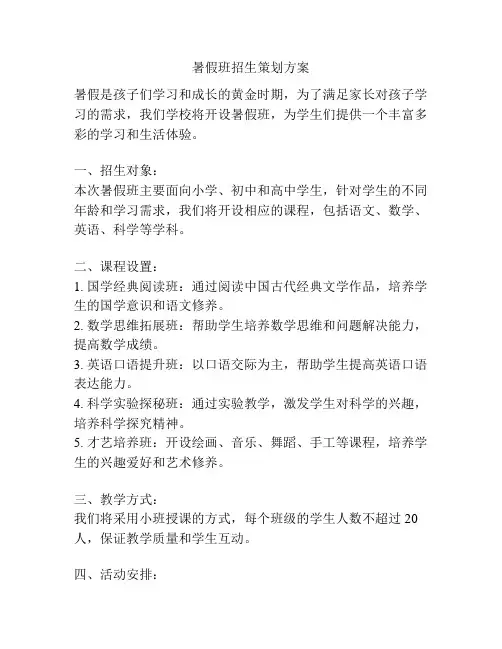 暑假班招生策划方案

暑假是孩子们学习和成长的黄金时期，为了满足家长对孩子学习的需求，我们学校将开设暑假班，为学生们提供一个丰富多彩的学习和生活体验。

一、招生对象：
本次暑假班主要面向小学、初中和高中学生，针对学生的不同年龄和学习需求，我们将开设相应的课程，包括语文、数学、英语、科学等学科。

二、课程设置：
1. 国学经典阅读班：通过阅读中国古代经典文学作品，培养学生的国学意识和语文修养。
2. 数学思维拓展班：帮助学生培养数学思维和问题解决能力，提高数学成绩。
3. 英语口语提升班：以口语交际为主，帮助学生提高英语口语表达能力。
4. 科学实验探秘班：通过实验教学，激发学生对科学的兴趣，培养科学探究精神。
5. 才艺培养班：开设绘画、音乐、舞蹈、手工等课程，培养学生的兴趣爱好和艺术修养。

三、教学方式：
我们将采用小班授课的方式，每个班级的学生人数不超过 20 人，保证教学质量和学生互动。

四、活动安排：